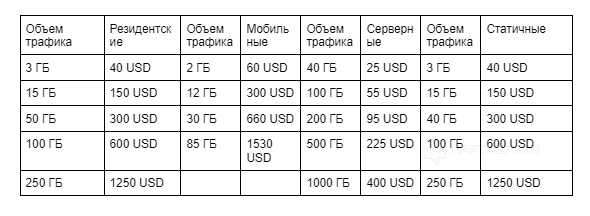 | Объем трафика | Резидентские | Объем трафика | Мобильные | Объем трафика | Серверные | Объем трафика | Статичные |
|---|---|---|---|---|---|---|---|
| 3 ГБ | 40 USD | 2 ГБ | 60 USD | 40 ГБ | 25 USD | 3 ГБ | 40 USD |
| 15 ГБ | 150 USD | 12 ГБ | 300 USD | 100 ГБ | 55 USD | 15 ГБ | 150 USD |
| 50 ГБ | 300 USD | 30 ГБ | 660 USD | 200 ГБ | 95 USD | 40 ГБ | 300 USD |
| 100 ГБ | 600 USD | 85 ГБ | 1530 USD | 500 ГБ | 225 USD | 100 ГБ | 600 USD |
| 250 ГБ | 1250 USD | | | 1000 ГБ | 400 USD | 250 ГБ | 1250 USD |